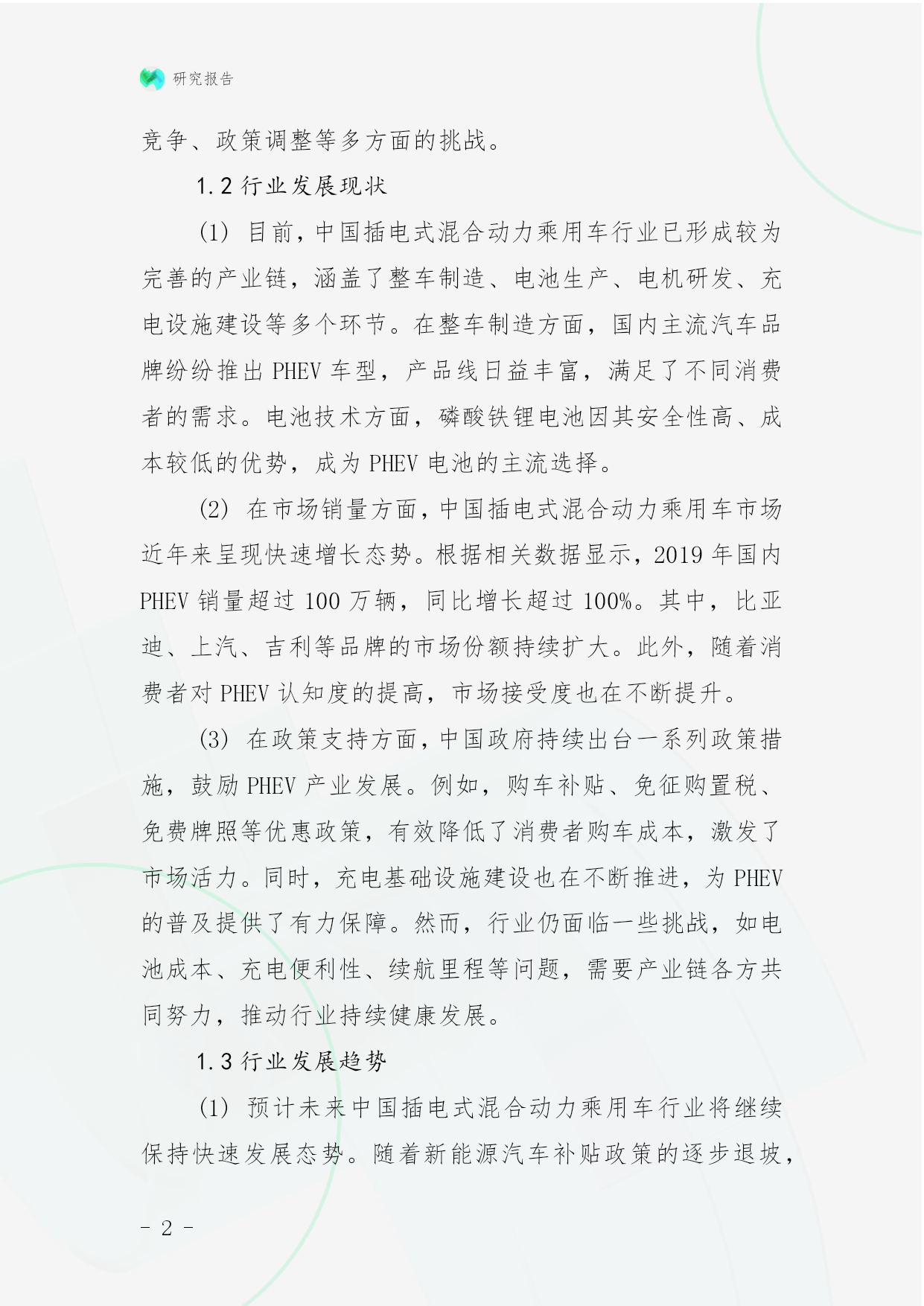 研究报告

竞争、政策调整等多方面的挑战。

1.2 行业发展现状

(1) 目前，中国插电式混合动力乘用车行业已形成较为完善的产业链，涵盖了整车制造、电池生产、电机研发、充电设施建设等多个环节。在整车制造方面，国内主流汽车品牌纷纷推出 PHEV 车型，产品线日益丰富，满足了不同消费者的需求。电池技术方面，磷酸铁锂电池因其安全性高、成本较低的优势，成为 PHEV 电池的主流选择。

(2) 在市场销量方面，中国插电式混合动力乘用车市场近年来呈现快速增长态势。根据相关数据显示，2019 年国内 PHEV 销量超过 100 万辆，同比增长超过 100%。其中，比亚迪、上汽、吉利等品牌的市场份额持续扩大。此外，随着消费者对 PHEV 认知度的提高，市场接受度也在不断提升。

(3) 在政策支持方面，中国政府持续出台一系列政策措施，鼓励 PHEV 产业发展。例如，购车补贴、免征购置税、免费牌照等优惠政策，有效降低了消费者购车成本，激发了市场活力。同时，充电基础设施建设也在不断推进，为 PHEV 的普及提供了有力保障。然而，行业仍面临一些挑战，如电池成本、充电便利性、续航里程等问题，需要产业链各方共同努力，推动行业持续健康发展。

1.3 行业发展趋势

(1) 预计未来中国插电式混合动力乘用车行业将继续保持快速发展态势。随着新能源汽车补贴政策的逐步退坡，

- 2 -